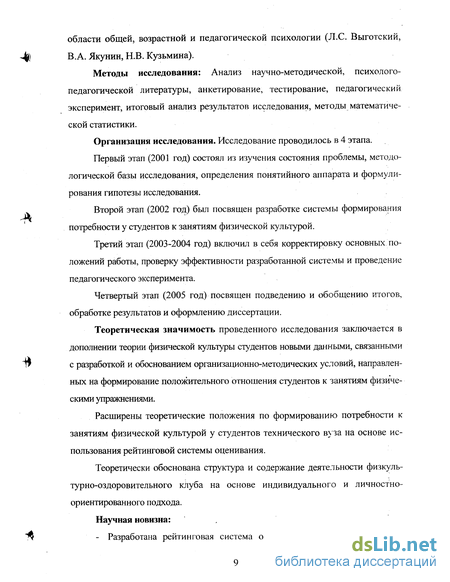 области общей, возрастной и педагогической психологии (Л.С. Выготский, В.А. Якунин, Н.В. Кузьмина).

**Методы исследования:** Анализ научно-методической, психолого-педагогической литературы, анкетирование, тестирование, педагогический эксперимент, итоговый анализ результатов исследования, методы математической статистики.

**Организация исследования.** Исследование проводилось в 4 этапа.

Первый этап (2001 год) состоял из изучения состояния проблемы, методологической базы исследования, определения понятийного аппарата и формулирования гипотезы исследования.

Второй этап (2002 год) был посвящен разработке системы формирования потребности у студентов к занятиям физической культурой.

Третий этап (2003-2004 год) включил в себя корректировку основных положений работы, проверку эффективности разработанной системы и проведение педагогического эксперимента.

Четвертый этап (2005 год) посвящен подведению и обобщению итогов, обработке результатов и оформлению диссертации.

**Теоретическая значимость** проведенного исследования заключается в дополнении теории физической культуры студентов новыми данными, связанными с разработкой и обоснованием организационно-методических условий, направленных на формирование положительного отношения студентов к занятиям физическими упражнениями.

Расширены теоретические положения по формированию потребности к занятиям физической культурой у студентов технического вуза на основе использования рейтинговой системы оценивания.

Теоретически обоснована структура и содержание деятельности физкультурно-оздоровительного клуба на основе индивидуального и личностно-ориентированного подхода.

**Научная новизна:**

- Разработана рейтинговая система о

9

dsLib.net
библиотека диссертаций